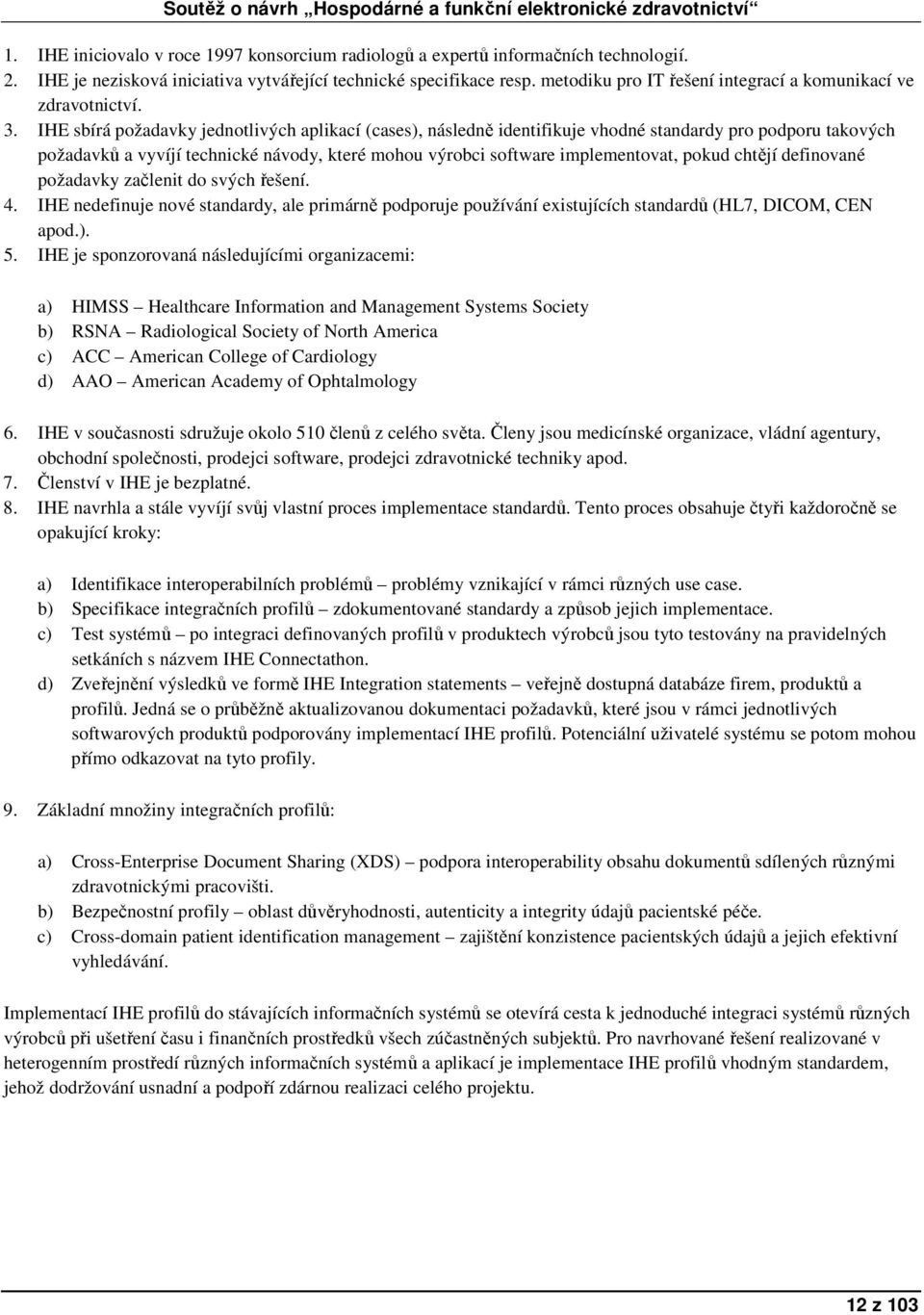 Soutěž o návrh „Hospodárné a funkční elektronické zdravotnictví“

1. IHE iniciovalo v roce 1997 konsorcium radiologů a expertů informačních technologií.
2. IHE je nezisková iniciativa vytvářející technické specifikace resp. metodiku pro IT řešení integrací a komunikací ve zdravotnictví.
3. IHE sbírá požadavky jednotlivých aplikací (cases), následně identifikuje vhodné standardy pro podporu takových požadavků a vyvíjí technické návody, které mohou výrobci software implementovat, pokud chtějí definované požadavky začlenit do svých řešení.
4. IHE nedefinuje nové standardy, ale primárně podporuje používání existujících standardů (HL7, DICOM, CEN apod.).
5. IHE je sponzorovaná následujícími organizacemi:

a) HIMSS – Healthcare Information and Management Systems Society
b) RSNA – Radiological Society of North America
c) ACC – American College of Cardiology
d) AAO – American Academy of Ophtalmology

6. IHE v současnosti sdružuje okolo 510 členů z celého světa. Členy jsou medicínské organizace, vládní agentury, obchodní společnosti, prodejci software, prodejci zdravotnické techniky apod.
7. Členství v IHE je bezplatné.
8. IHE navrhla a stále vyvíjí svůj vlastní proces implementace standardů. Tento proces obsahuje čtyři každoročně se opakující kroky:

a) Identifikace interoperabilních problémů – problémy vznikající v rámci různých use case.
b) Specifikace integračních profilů – zdokumentované standardy a způsob jejich implementace.
c) Test systémů – po integraci definovaných profilů v produktech výrobců jsou tyto testovány na pravidelných setkáních s názvem IHE Connectathon.
d) Zveřejnění výsledků ve formě IHE Integration statements – veřejně dostupná databáze firem, produktů a profilů. Jedná se o průběžně aktualizovanou dokumentaci požadavků, které jsou v rámci jednotlivých softwarových produktů podporovány implementací IHE profilů. Potenciální uživatelé systému se potom mohou přímo odkazovat na tyto profily.

9. Základní množiny integračních profilů:

a) Cross-Enterprise Document Sharing (XDS) – podpora interoperability obsahu dokumentů sdílených různými zdravotnickými pracovišti.
b) Bezpečnostní profily – oblast důvěryhodnosti, autenticity a integrity údajů pacientské péče.
c) Cross-domain patient identification management – zajištění konzistence pacientských údajů a jejich efektivní vyhledávání.

Implementací IHE profilů do stávajících informačních systémů se otevírá cesta k jednoduché integraci systémů různých výrobců při ušetření času i finančních prostředků všech zúčastněných subjektů. Pro navrhované řešení realizované v heterogenním prostředí různých informačních systémů a aplikací je implementace IHE profilů vhodným standardem, jehož dodržování usnadní a podpoří zdárnou realizaci celého projektu.

12 z 103